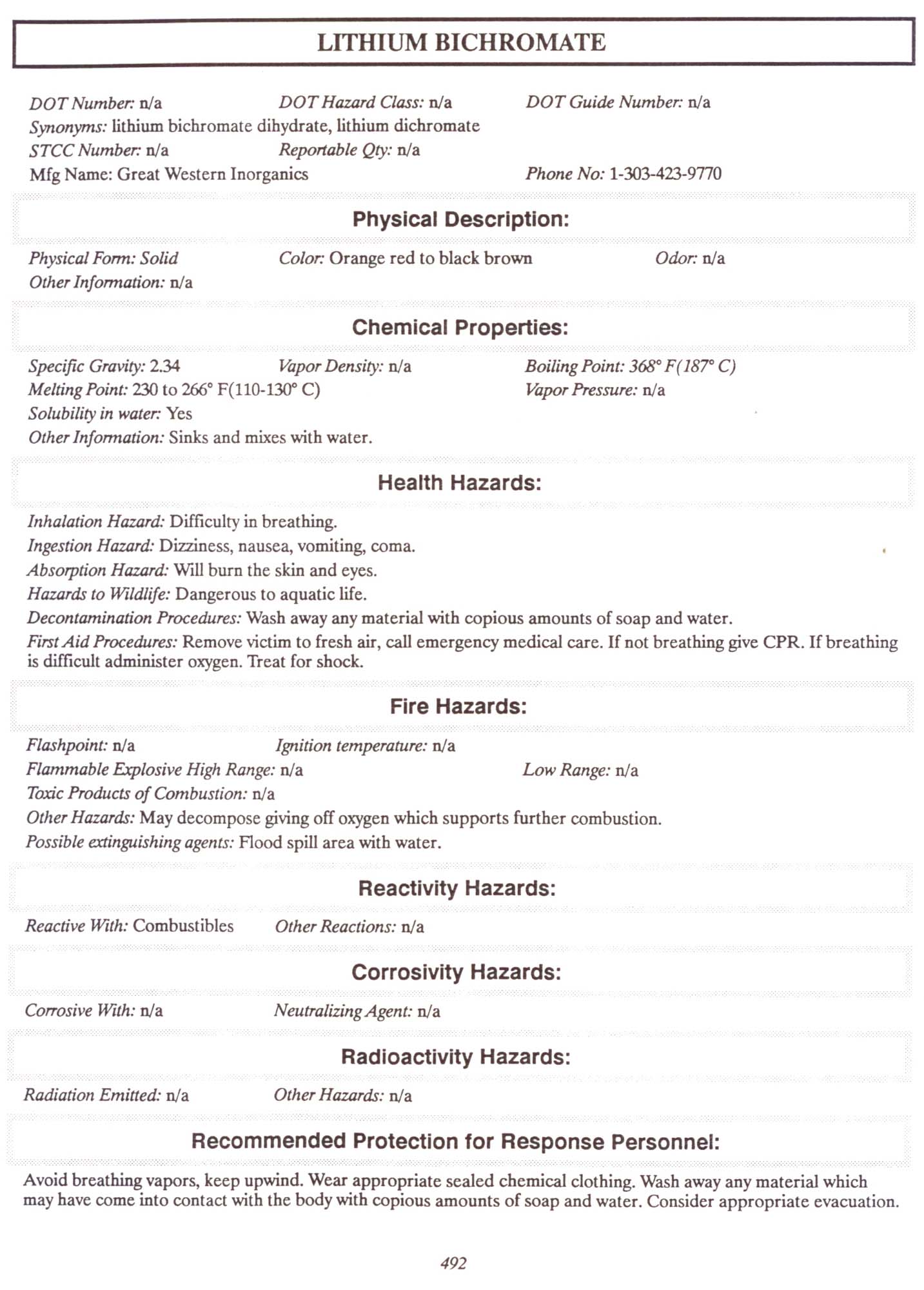 LITHIUM BICHROMATE

DOT Number: n/a DOT Hazard Class: n/a DOT Guide Number: n/a
Synonyms: lithium bichromate dihydrate, lithium dichromate
STCC Number: n/a Reportable Qty: n/a
Mfg Name: Great Western Inorganics Phone No: 1-303-423-9770

Physical Description:

Physical Form: Solid Color: Orange red to black brown Odor: n/a
Other Information: n/a

Chemical Properties:

Specific Gravity: 2.34 Vapor Density: n/a Boiling Point: 368° F(187° C)
Melting Point: 230 to 266° F(110-130° C) Vapor Pressure: n/a
Solubility in water: Yes
Other Information: Sinks and mixes with water.

Health Hazards:

Inhalation Hazard: Difficulty in breathing.
Ingestion Hazard: Dizziness, nausea, vomiting, coma.
Absorption Hazard: Will burn the skin and eyes.
Hazards to Wildlife: Dangerous to aquatic life.
Decontamination Procedures: Wash away any material with copious amounts of soap and water.
First Aid Procedures: Remove victim to fresh air, call emergency medical care. If not breathing give CPR. If breathing is difficult administer oxygen. Treat for shock.

Fire Hazards:

Flashpoint: n/a Ignition temperature: n/a
Flammable Explosive High Range: n/a Low Range: n/a
Toxic Products of Combustion: n/a
Other Hazards: May decompose giving off oxygen which supports further combustion.
Possible extinguishing agents: Flood spill area with water.

Reactivity Hazards:

Reactive With: Combustibles Other Reactions: n/a

Corrosivity Hazards:

Corrosive With: n/a Neutralizing Agent: n/a

Radioactivity Hazards:

Radiation Emitted: n/a Other Hazards: n/a

Recommended Protection for Response Personnel:

Avoid breathing vapors, keep upwind. Wear appropriate sealed chemical clothing. Wash away any material which may have come into contact with the body with copious amounts of soap and water. Consider appropriate evacuation.

492